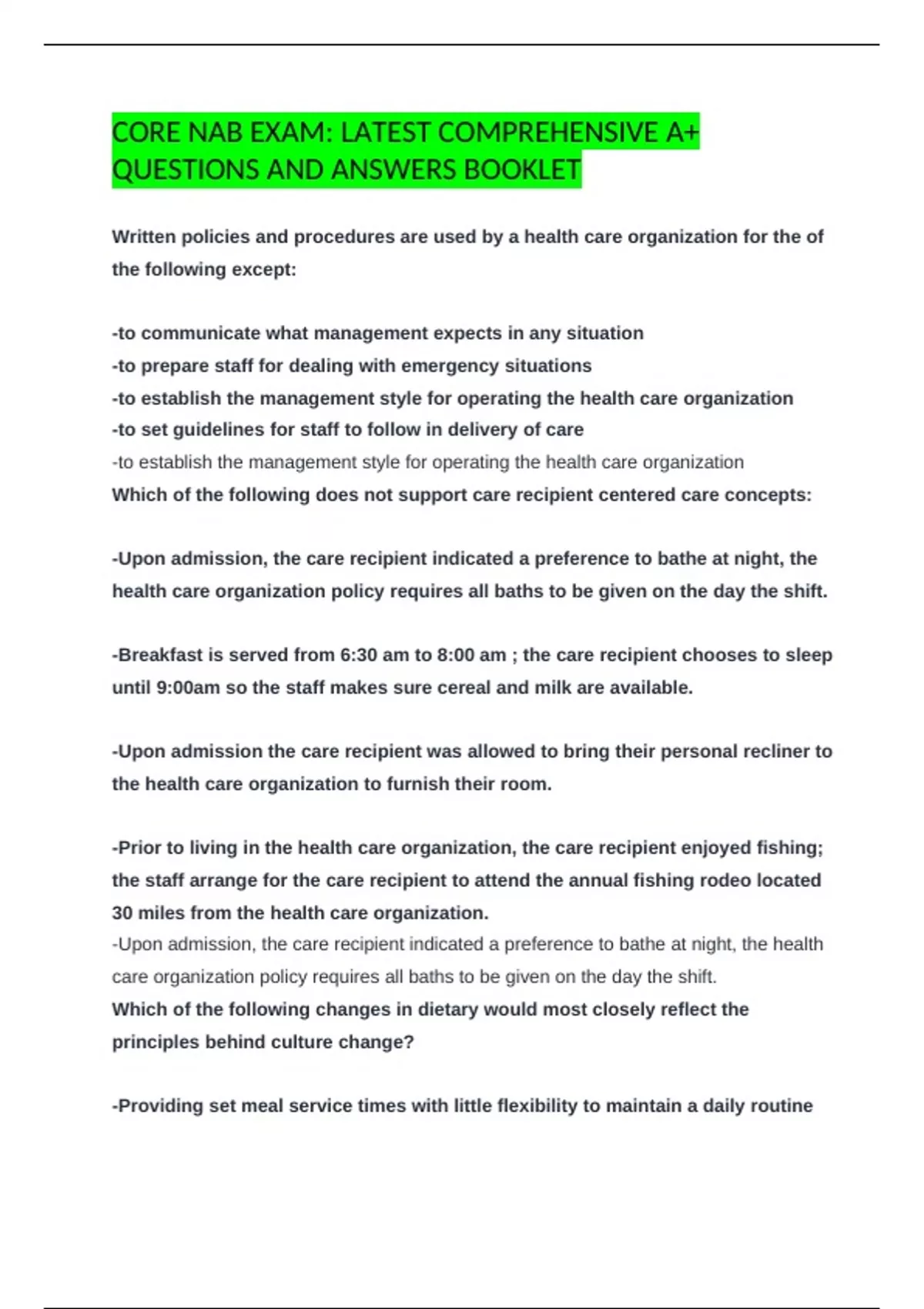 CORE NAB EXAM: LATEST COMPREHENSIVE A+ QUESTIONS AND ANSWERS BOOKLET

Written policies and procedures are used by a health care organization for the of the following except:

-to communicate what management expects in any situation
-to prepare staff for dealing with emergency situations
-to establish the management style for operating the health care organization
-to set guidelines for staff to follow in delivery of care
-to establish the management style for operating the health care organization
Which of the following does not support care recipient centered care concepts:

-Upon admission, the care recipient indicated a preference to bathe at night, the health care organization policy requires all baths to be given on the day the shift.

-Breakfast is served from 6:30 am to 8:00 am ; the care recipient chooses to sleep until 9:00am so the staff makes sure cereal and milk are available.

-Upon admission the care recipient was allowed to bring their personal recliner to the health care organization to furnish their room.

-Prior to living in the health care organization, the care recipient enjoyed fishing; the staff arrange for the care recipient to attend the annual fishing rodeo located 30 miles from the health care organization.
-Upon admission, the care recipient indicated a preference to bathe at night, the health care organization policy requires all baths to be given on the day the shift.
Which of the following changes in dietary would most closely reflect the principles behind culture change?

-Providing set meal service times with little flexibility to maintain a daily routine